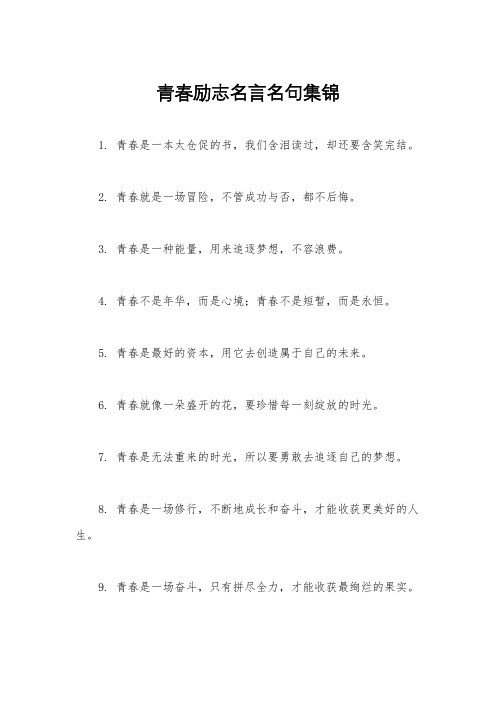 青春励志名言名句集锦

1. 青春是一本太仓促的书，我们含泪读过，却还要含笑完结。

2. 青春就是一场冒险，不管成功与否，都不后悔。

3. 青春是一种能量，用来追逐梦想，不容浪费。

4. 青春不是年华，而是心境；青春不是短暂，而是永恒。

5. 青春是最好的资本，用它去创造属于自己的未来。

6. 青春就像一朵盛开的花，要珍惜每一刻绽放的时光。

7. 青春是无法重来的时光，所以要勇敢去追逐自己的梦想。

8. 青春是一场修行，不断地成长和奋斗，才能收获更美好的人生。

9. 青春是一场奋斗，只有拼尽全力，才能收获最绚烂的果实。